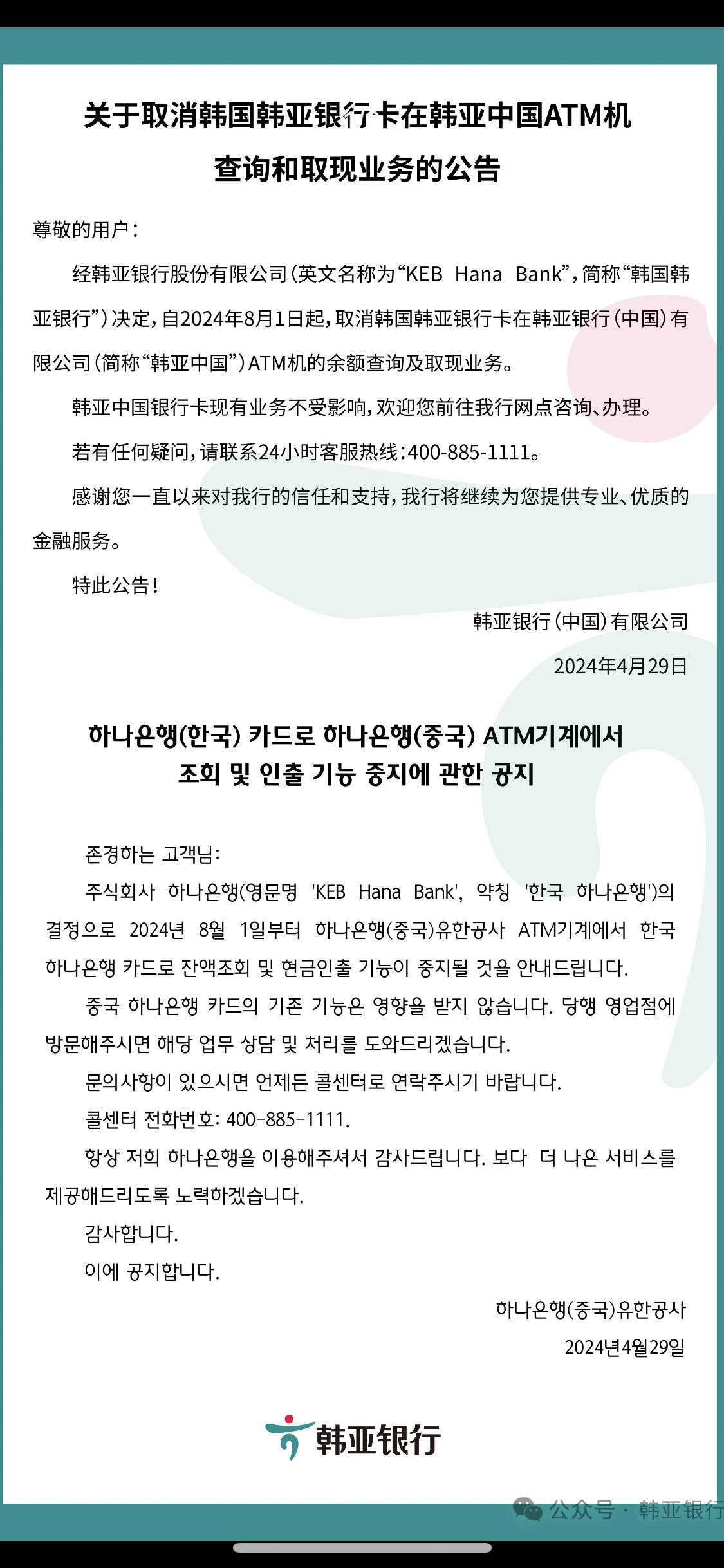 关于取消韩国韩亚银行卡在韩亚中国ATM机查询和取现业务的公告

尊敬的用户：

经韩亚银行股份有限公司（英文名称为“KEB Hana Bank”，简称“韩国韩亚银行”）决定，自2024年8月1日起，取消韩国韩亚银行卡在韩亚银行（中国）有限公司（简称“韩亚中国”）ATM机的余额查询及取现业务。

韩亚中国银行卡现有业务不受影响，欢迎您前往我行网点咨询、办理。

若有任何疑问，请联系24小时客服热线：400-885-1111。

感谢您一直以来对我行的信任和支持，我行将继续为您提供专业、优质的金融服务。

特此公告！

韩亚银行（中国）有限公司

2024年4月29日

하나은행(한국) 카드로 하나은행(중국) ATM기계에서 조회 및 인출 기능 중지에 관한 공지

존경하는 고객님:

주식회사 하나은행(영문명 'KEB Hana Bank', 약칭 '한국 하나은행')의 결정으로 2024년 8월 1일부터 하나은행(중국)유한공사 ATM기계에서 한국 하나은행 카드로 잔액조회 및 현금인출 기능이 중지될 것을 안내드립니다.

중국 하나은행 카드의 기존 기능은 영향을 받지 않습니다. 당행 영업점에 방문해주시면 해당 업무 상담 및 처리를 도와드리겠습니다.

문의사항이 있으시면 언제든 콜센터로 연락주시기 바랍니다.

콜센터 전화번호: 400-885-1111.

항상 저희 하나은행을 이용해주셔서 감사드립니다. 보다 더 나은 서비스를 제공해드리도록 노력하겠습니다.

감사합니다.

이에 공지합니다.

하나은행(중국)유한공사

2024년4월29일

韩亚银行

公众号 · 韩亚银行